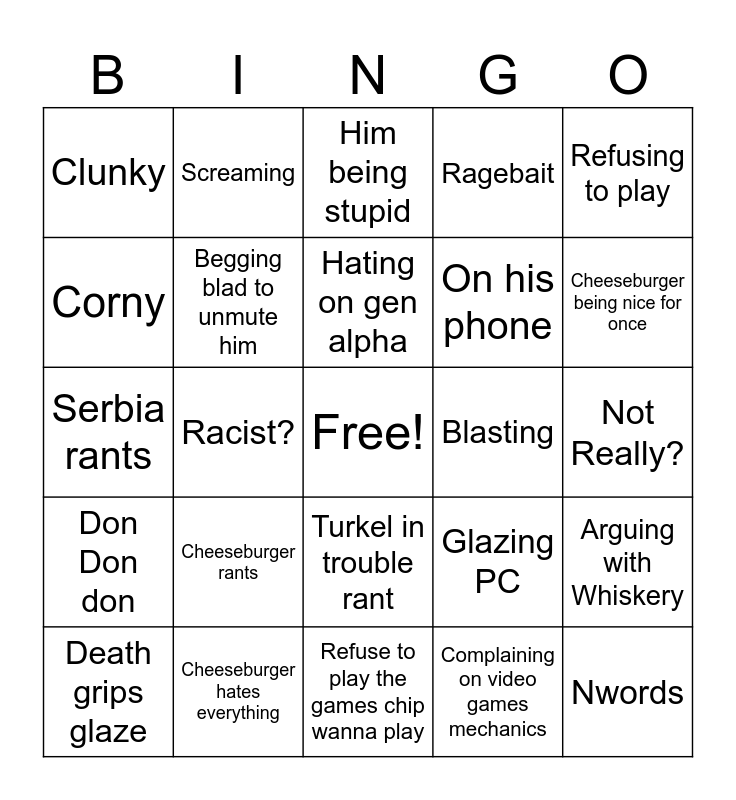 | B | I | N | G | O |
|---|---|---|---|---|
| Clunky | Screaming | Him being stupid | Ragebait | Refusing to play |
| Corny | Begging blad to unmute him | Hating on gen alpha | On his phone | Cheeseburger being nice for once |
| Serbia rants | Racist? | Free! | Blasting | Not Really? |
| Don Don don | Cheeseburger rants | Turkel in trouble rant | Glazing PC | Arguing with Whiskery |
| Death grips glaze | Cheeseburger hates everything | Refuse to play the games chip wanna play | Complaining on video games mechanics | Nwords |